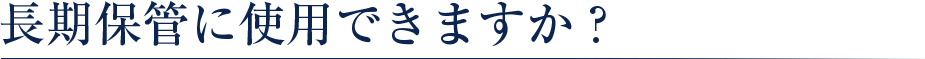 長期保管に使用できますか？